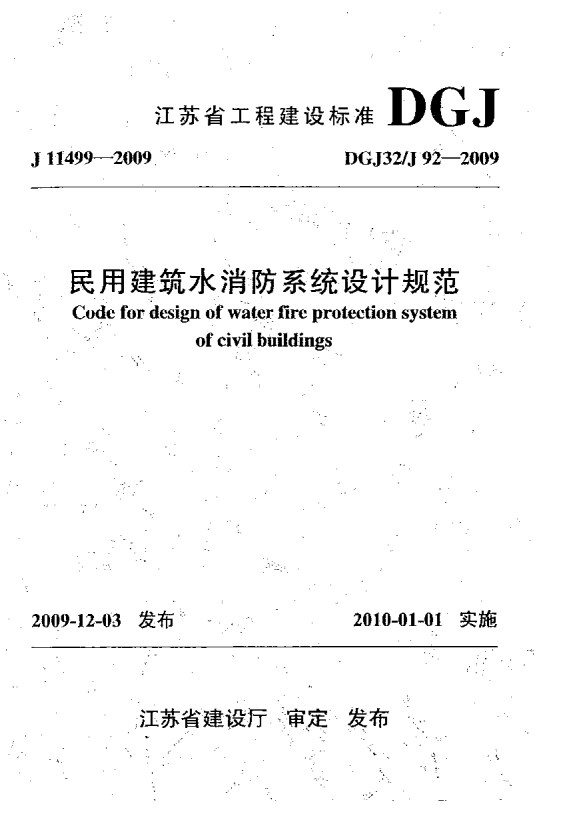 江苏省工程建设标准 DGJ

J 11499—2009

DGJ32/J 92—2009

民用建筑水消防系统设计规范

Code for design of water fire protection system of civil buildings

2009-12-03 发布

2010-01-01 实施

江苏省建设厅 审定 发布